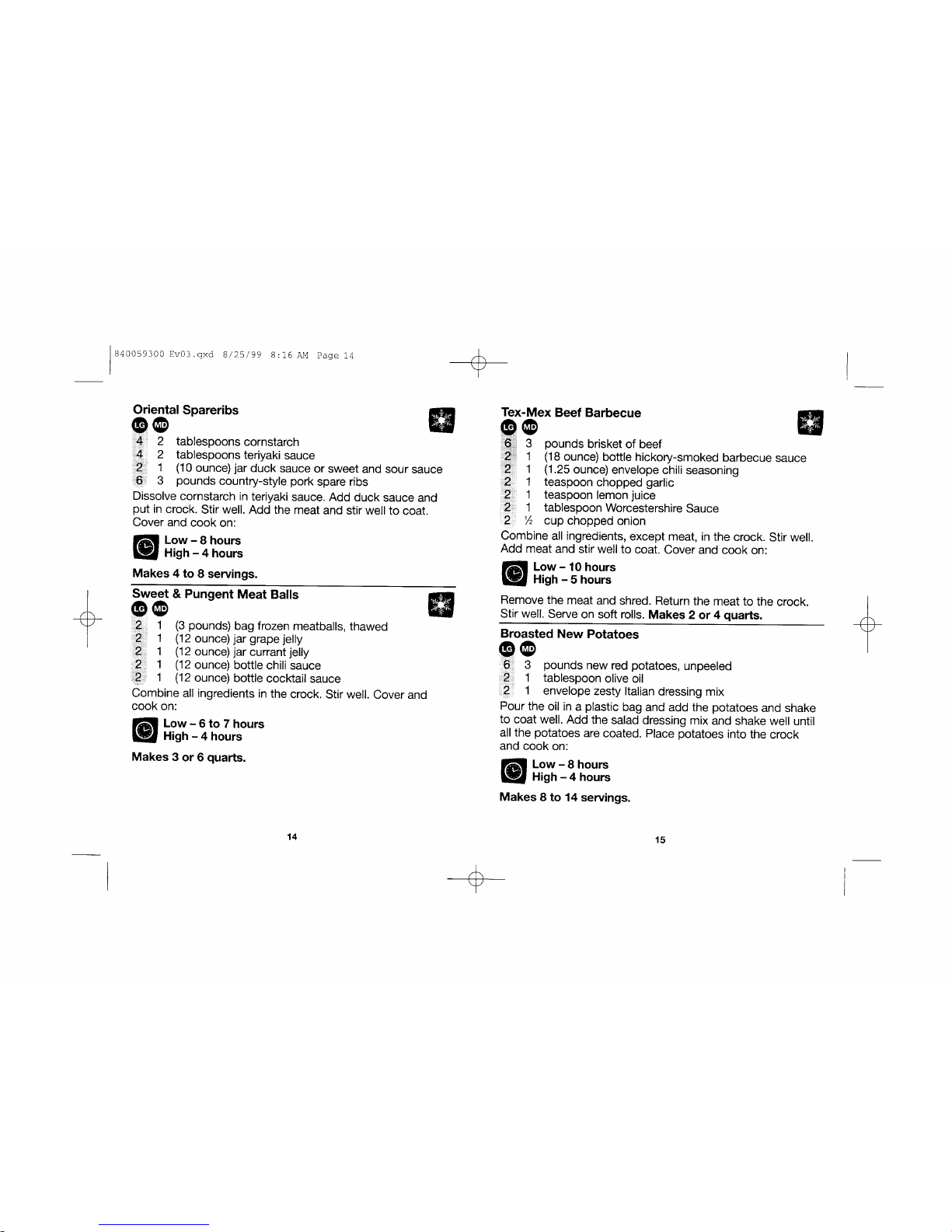 840059300 Ev03.qxd 8/25/99 8:16 AM Page 14

Oriental Spareribs
LG MD
4 2 tablespoons cornstarch
4 2 tablespoons teriyaki sauce
2 1 (10 ounce) jar duck sauce or sweet and sour sauce
6 3 pounds country-style pork spare ribs
Dissolve cornstarch in teriyaki sauce. Add duck sauce and put in crock. Stir well. Add the meat and stir well to coat. Cover and cook on:
Low – 8 hours
High – 4 hours
Makes 4 to 8 servings.

Sweet & Pungent Meat Balls
LG MD
2 1 (3 pounds) bag frozen meatballs, thawed
2 1 (12 ounce) jar grape jelly
2 1 (12 ounce) jar currant jelly
2 1 (12 ounce) bottle chili sauce
2 1 (12 ounce) bottle cocktail sauce
Combine all ingredients in the crock. Stir well. Cover and cook on:
Low – 6 to 7 hours
High – 4 hours
Makes 3 or 6 quarts.

14

Tex-Mex Beef Barbecue
LG MD
6 3 pounds brisket of beef
2 1 (18 ounce) bottle hickory-smoked barbecue sauce
2 1 (1.25 ounce) envelope chili seasoning
2 1 teaspoon chopped garlic
2 1 teaspoon lemon juice
2 1 tablespoon Worcestershire Sauce
2 ½ cup chopped onion
Combine all ingredients, except meat, in the crock. Stir well. Add meat and stir well to coat. Cover and cook on:
Low – 10 hours
High – 5 hours
Remove the meat and shred. Return the meat to the crock. Stir well. Serve on soft rolls. Makes 2 or 4 quarts.

Broasted New Potatoes
LG MD
6 3 pounds new red potatoes, unpeeled
2 1 tablespoon olive oil
2 1 envelope zesty Italian dressing mix
Pour the oil in a plastic bag and add the potatoes and shake to coat well. Add the salad dressing mix and shake well until all the potatoes are coated. Place potatoes into the crock and cook on:
Low – 8 hours
High – 4 hours
Makes 8 to 14 servings.

15